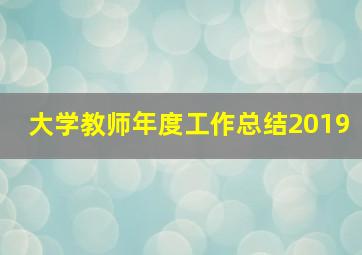 大学教师年度工作总结2019